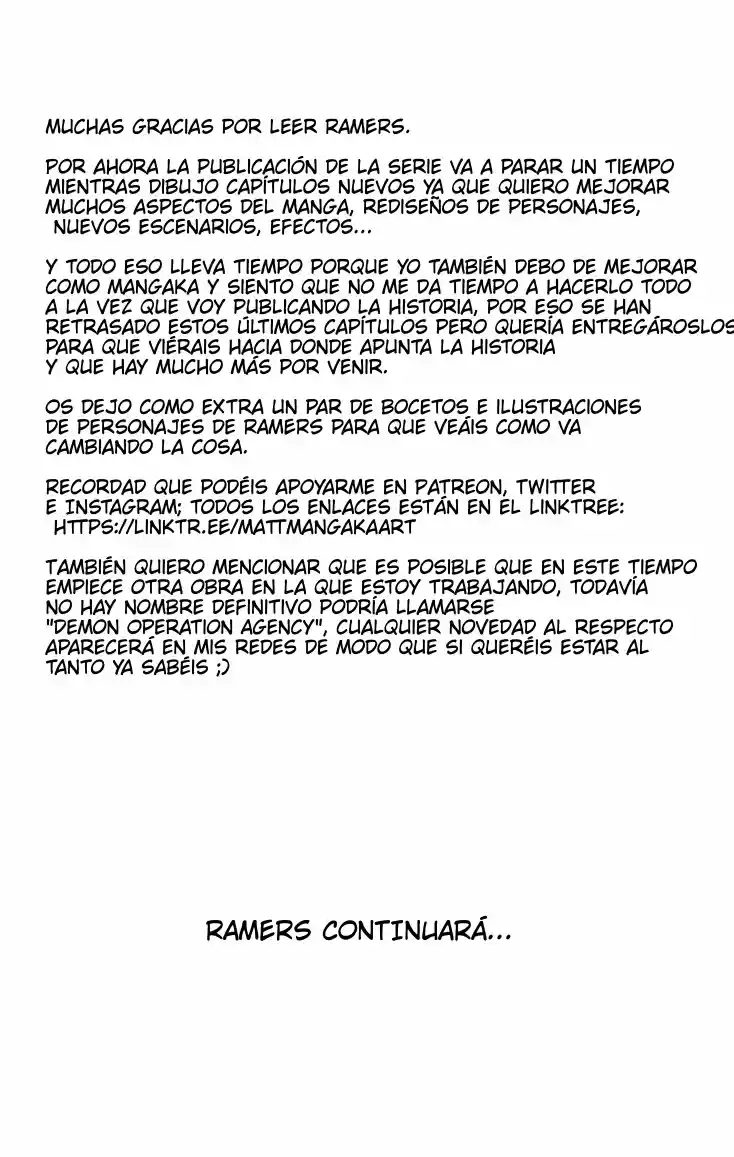 MUCHAS GRACIAS POR LEER RAMERS.

POR AHORA LA PUBLICACIÓN DE LA SERIE VA A PARAR UN TIEMPO MIENTRAS DIBUJO CAPÍTULOS NUEVOS YA QUE QUIERO MEJORAR MUCHOS ASPECTOS DEL MANGA, REDISEÑOS DE PERSONAJES, NUEVOS ESCENARIOS, EFECTOS...

Y TODO ESO LLEVA TIEMPO PORQUE YO TAMBIÉN DEBO DE MEJORAR COMO MANGAKA Y SIENTO QUE NO ME DA TIEMPO A HACERLO TODO A LA VEZ QUE VOY PUBLICANDO LA HISTORIA, POR ESO SE HAN RETRASADO ESTOS ÚLTIMOS CAPÍTULOS PERO QUERÍA ENTREGÁROSLOS PARA QUE VIÉRAIS HACIA DONDE APUNTA LA HISTORIA Y QUE HAY MUCHO MÁS POR VENIR.

OS DEJO COMO EXTRA UN PAR DE BOCETOS E ILUSTRACIONES DE PERSONAJES DE RAMERS PARA QUE VEÁIS COMO VA CAMBIANDO LA COSA.

RECORDAD QUE PODÉIS APOYARME EN PATREON, TWITTER E INSTAGRAM; TODOS LOS ENLACES ESTÁN EN EL LINKTREE: HTTPS://LINKTR.EE/MATTMANGAKAART

TAMBIÉN QUIERO MENCIONAR QUE ES POSIBLE QUE EN ESTE TIEMPO EMPIECE OTRA OBRA EN LA QUE ESTOY TRABAJANDO, TODAVÍA NO HAY NOMBRE DEFINITIVO PODRÍA LLAMARSE "DEMON OPERATION AGENCY", CUALQUIER NOVEDAD AL RESPECTO APARECERÁ EN MIS REDES DE MODO QUE SI QUERÉIS ESTAR AL TANTO YA SABÉIS ;)

RAMERS CONTINUARÁ...